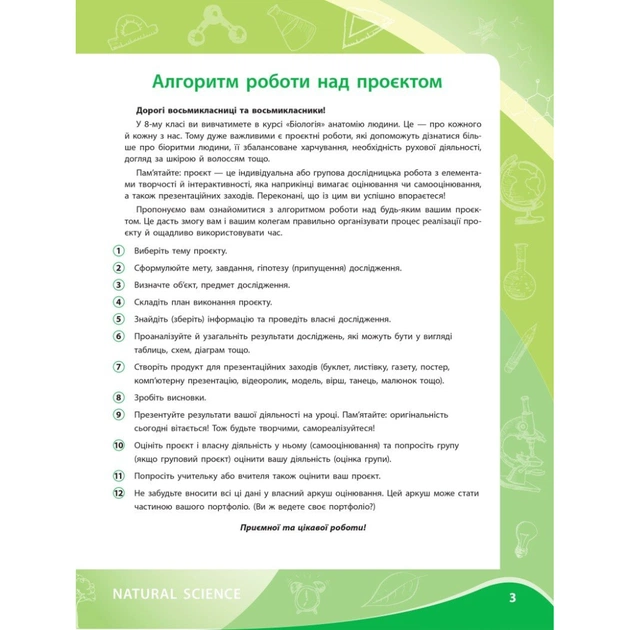 Алгоритм роботи над проєктом

Дорогі восьмикласниці та восьмикласники!

У 8-му класі ви вивчатимете в курсі «Біологія» анатомію людини. Це — про кожного й кожну з нас. Тому дуже важливими є проєктні роботи, які допоможуть дізнатися більше про біоритми людини, її збалансоване харчування, необхідність рухової діяльності, догляд за шкірою й волоссям тощо.

Пам'ятайте: проєкт — це індивідуальна або групова дослідницька робота з елементами творчості й інтерактивності, яка наприкінці вимагає оцінювання чи самооцінювання, а також презентаційних заходів. Переконані, що із цим ви успішно впораєтеся!

Пропонуємо вам ознайомитися з алгоритмом роботи над будь-яким вашим проєктом. Це дасть змогу вам і вашим колегам правильно організувати процес реалізації проєкту й ощадливо використовувати час.

1 Виберіть тему проєкту.

2 Сформулюйте мету, завдання, гіпотезу (припущення) дослідження.

3 Визначте об'єкт, предмет дослідження.

4 Складіть план виконання проєкту.

5 Знайдіть (зберіть) інформацію та проведіть власні дослідження.

6 Проаналізуйте й узагальніть результати досліджень, які можуть бути у вигляді таблиць, схем, діаграм тощо.

7 Створіть продукт для презентаційних заходів (буклет, листівку, газету, постер, комп'ютерну презентацію, відеоролик, модель, вірш, танець, малюнок тощо).

8 Зробіть висновки.

9 Презентуйте результати вашої діяльності на уроці. Пам'ятайте: оригінальність сьогодні вітається! Тож будьте творчими, самореалізуйтеся!

10 Оцініть проєкт і власну діяльність у ньому (самооцінювання) та попросіть групу (якщо груповий проєкт) оцінити вашу діяльність (оцінка групи).

11 Попросіть учительку або вчителя також оцінити ваш проєкт.

12 Не забудьте вносити всі ці дані у власний аркуш оцінювання. Цей аркуш може стати частиною вашого портфоліо. (Ви ж ведете своє портфоліо?)

Приємної та цікавої роботи!

NATURAL SCIENCE

3